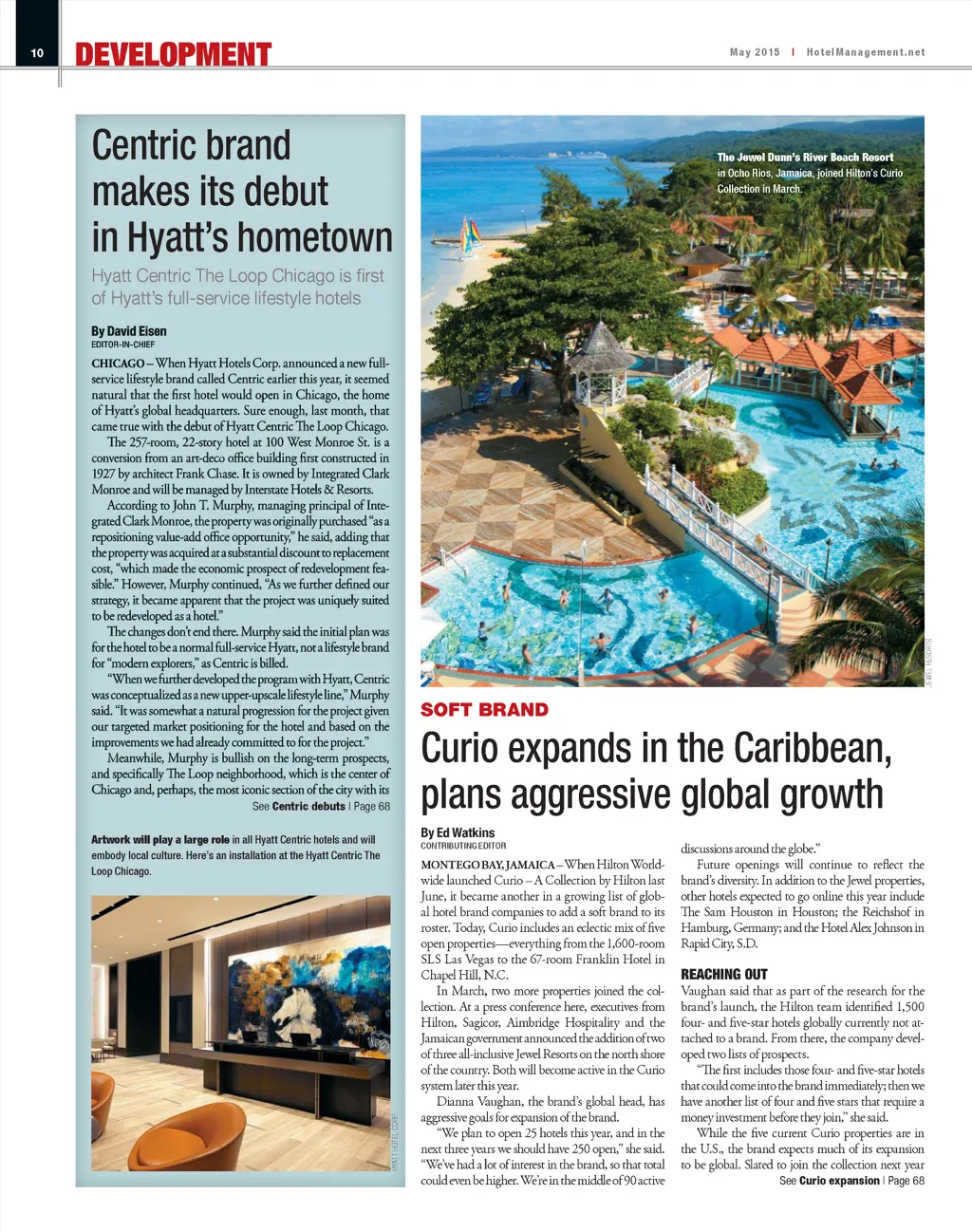 10 DEVELOPMENT

May 2015 | HotelManagement.net

Centric brand makes its debut in Hyatt's hometown

Hyatt Centric The Loop Chicago is first of Hyatt's full-service lifestyle hotels

By David Eisen
EDITOR-IN-CHIEF

CHICAGO – When Hyatt Hotels Corp. announced a new full-service lifestyle brand called Centric earlier this year, it seemed natural that the first hotel would open in Chicago, the home of Hyatt's global headquarters. Sure enough, last month, that came true with the debut of Hyatt Centric The Loop Chicago.

The 257-room, 22-story hotel at 100 West Monroe St. is a conversion from an art-deco office building first constructed in 1927 by architect Frank Chase. It is owned by Integrated Clark Monroe and will be managed by Interstate Hotels & Resorts.

According to John T. Murphy, managing principal of Integrated Clark Monroe, the property was originally purchased "as a repositioning value-add office opportunity," he said, adding that the property was acquired at a substantial discount to replacement cost, "which made the economic prospect of redevelopment feasible." However, Murphy continued, "As we further defined our strategy, it became apparent that the project was uniquely suited to be redeveloped as a hotel."

The changes don't end there. Murphy said the initial plan was for the hotel to be a normal full-service Hyatt, not a lifestyle brand for "modern explorers," as Centric is billed.

"When we further developed the program with Hyatt, Centric was conceptualized as a new upper-upscale lifestyle line," Murphy said. "It was somewhat a natural progression for the project given our targeted market positioning for the hotel and based on the improvements we had already committed to for the project."

Meanwhile, Murphy is bullish on the long-term prospects, and specifically The Loop neighborhood, which is the center of Chicago and, perhaps, the most iconic section of the city with its

See Centric debuts | Page 68

Artwork will play a large role in all Hyatt Centric hotels and will embody local culture. Here's an installation at the Hyatt Centric The Loop Chicago.

HYATT HOTEL CORP.

The Jewel Dunn's River Beach Resort in Ocho Rios, Jamaica, joined Hilton's Curio Collection in March.

JEWEL RESORTS

SOFT BRAND

Curio expands in the Caribbean, plans aggressive global growth

By Ed Watkins
CONTRIBUTING EDITOR

MONTEGO BAY, JAMAICA – When Hilton Worldwide launched Curio – A Collection by Hilton last June, it became another in a growing list of global hotel brand companies to add a soft brand to its roster. Today, Curio includes an eclectic mix of five open properties—everything from the 1,600-room SLS Las Vegas to the 67-room Franklin Hotel in Chapel Hill, N.C.

In March, two more properties joined the collection. At a press conference here, executives from Hilton, Sagicor, Aimbridge Hospitality and the Jamaican government announced the addition of two of three all-inclusive Jewel Resorts on the north shore of the country. Both will become active in the Curio system later this year.

Dianna Vaughan, the brand's global head, has aggressive goals for expansion of the brand.

"We plan to open 25 hotels this year, and in the next three years we should have 250 open," she said. "We've had a lot of interest in the brand, so that total could even be higher. We're in the middle of 90 active discussions around the globe."

Future openings will continue to reflect the brand's diversity. In addition to the Jewel properties, other hotels expected to go online this year include The Sam Houston in Houston; the Reichshof in Hamburg, Germany; and the Hotel Alex Johnson in Rapid City, S.D.

REACHING OUT

Vaughan said that as part of the research for the brand's launch, the Hilton team identified 1,500 four- and five-star hotels globally currently not attached to a brand. From there, the company developed two lists of prospects.

"The first includes those four- and five-star hotels that could come into the brand immediately; then we have another list of four and five stars that require a money investment before they join," she said.

While the five current Curio properties are in the U.S., the brand expects much of its expansion to be global. Slated to join the collection next year

See Curio expansion | Page 68